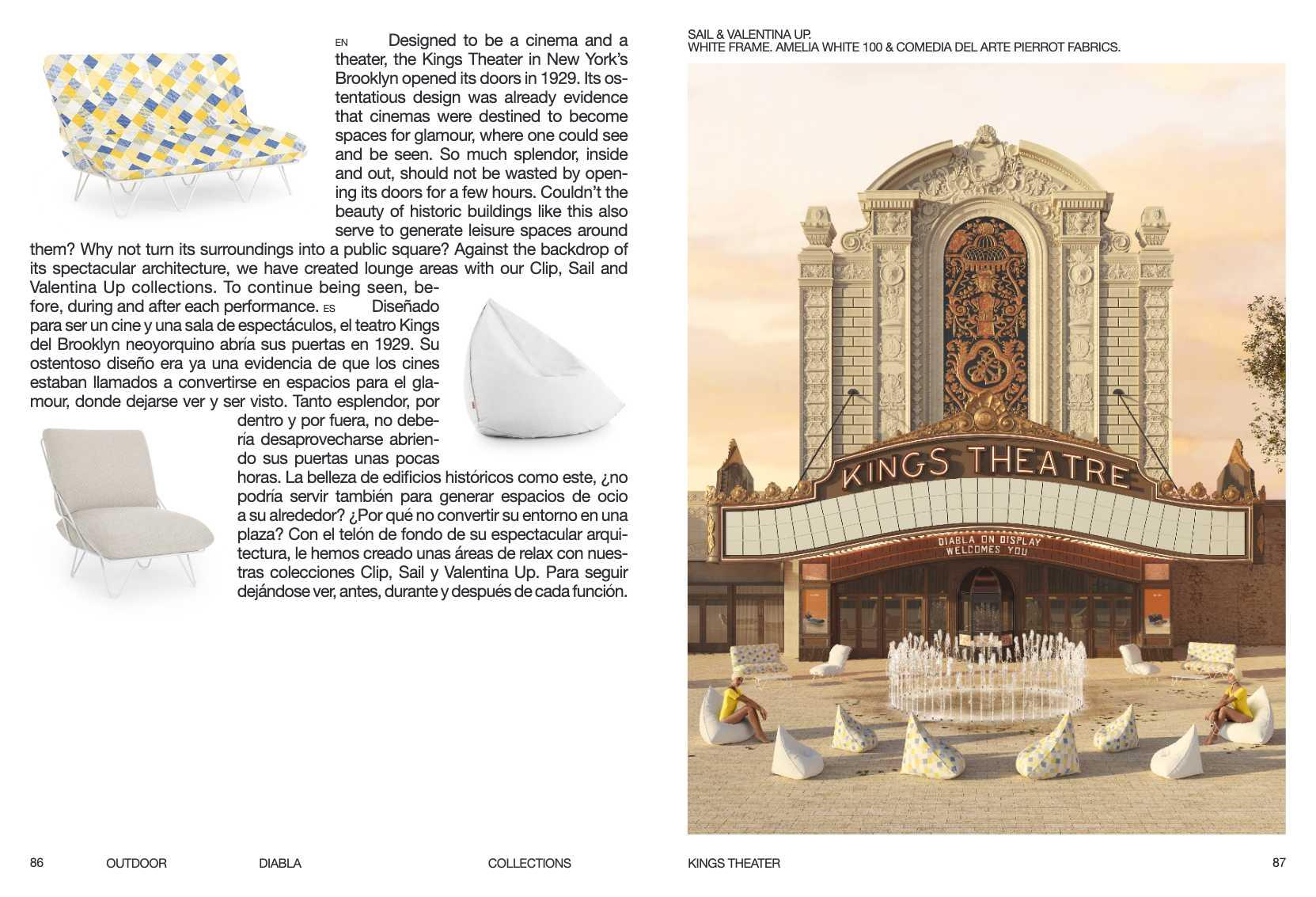 EN Designed to be a cinema and a theater, the Kings Theater in New York's Brooklyn opened its doors in 1929. Its ostentatious design was already evidence that cinemas were destined to become spaces for glamour, where one could see and be seen. So much splendor, inside and out, should not be wasted by opening its doors for a few hours. Couldn't the beauty of historic buildings like this also serve to generate leisure spaces around them? Why not turn its surroundings into a public square? Against the backdrop of its spectacular architecture, we have created lounge areas with our Clip, Sail and Valentina Up collections. To continue being seen, before, during and after each performance. ES Diseñado para ser un cine y una sala de espectáculos, el teatro Kings del Brooklyn neoyorquino abría sus puertas en 1929. Su ostentoso diseño era ya una evidencia de que los cines estaban llamados a convertirse en espacios para el glamour, donde dejarse ver y ser visto. Tanto esplendor, por dentro y por fuera, no debería desaprovecharse abriendo sus puertas unas pocas horas. La belleza de edificios históricos como este, ¿no podría servir también para generar espacios de ocio a su alrededor? ¿Por qué no convertir su entorno en una plaza? Con el telón de fondo de su espectacular arquitectura, le hemos creado unas áreas de relax con nuestras colecciones Clip, Sail y Valentina Up. Para seguir dejándose ver, antes, durante y después de cada función.

SAIL & VALENTINA UP.
WHITE FRAME. AMELIA WHITE 100 & COMEDIA DEL ARTE PIERROT FABRICS.

KINGS THEATRE

DIABLA ON DISPLAY
WELCOMES YOU

86 OUTDOOR DIABLA COLLECTIONS KINGS THEATER 87